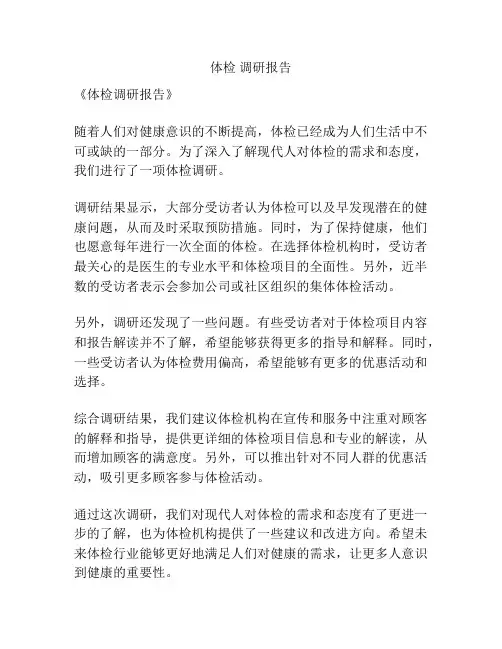 体检 调研报告

《体检调研报告》

随着人们对健康意识的不断提高，体检已经成为人们生活中不可或缺的一部分。为了深入了解现代人对体检的需求和态度，我们进行了一项体检调研。

调研结果显示，大部分受访者认为体检可以及早发现潜在的健康问题，从而及时采取预防措施。同时，为了保持健康，他们也愿意每年进行一次全面的体检。在选择体检机构时，受访者最关心的是医生的专业水平和体检项目的全面性。另外，近半数的受访者表示会参加公司或社区组织的集体体检活动。

另外，调研还发现了一些问题。有些受访者对于体检项目内容和报告解读并不了解，希望能够获得更多的指导和解释。同时，一些受访者认为体检费用偏高，希望能够有更多的优惠活动和选择。

综合调研结果，我们建议体检机构在宣传和服务中注重对顾客的解释和指导，提供更详细的体检项目信息和专业的解读，从而增加顾客的满意度。另外，可以推出针对不同人群的优惠活动，吸引更多顾客参与体检活动。

通过这次调研，我们对现代人对体检的需求和态度有了更进一步的了解，也为体检机构提供了一些建议和改进方向。希望未来体检行业能够更好地满足人们对健康的需求，让更多人意识到健康的重要性。